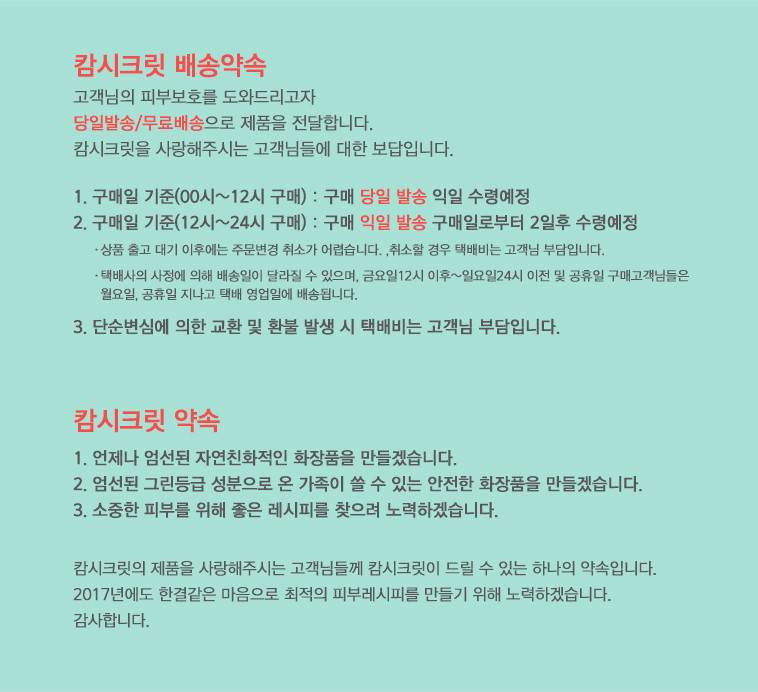 캄시크릿 배송약속

고객님의 피부보호를 도와드리고자
당일발송/무료배송으로 제품을 전달합니다.
캄시크릿을 사랑해주시는 고객님들에 대한 보답입니다.

1. 구매일 기준(00시~12시 구매) : 구매 당일 발송 익일 수령예정
2. 구매일 기준(12시~24시 구매) : 구매 익일 발송 구매일로부터 2일후 수령예정

· 상품 출고 대기 이후에는 주문변경 취소가 어렵습니다. ,취소할 경우 택배비는 고객님 부담입니다.

· 택배사의 사정에 의해 배송일이 달라질 수 있으며, 금요일12시 이후~일요일24시 이전 및 공휴일 구매고객님들은 월요일, 공휴일 지나고 택배 영업일에 배송됩니다.

3. 단순변심에 의한 교환 및 환불 발생 시 택배비는 고객님 부담입니다.

캄시크릿 약속

1. 언제나 엄선된 자연친화적인 화장품을 만들겠습니다.
2. 엄선된 그린등급 성분으로 온 가족이 쓸 수 있는 안전한 화장품을 만들겠습니다.
3. 소중한 피부를 위해 좋은 레시피를 찾으려 노력하겠습니다.

캄시크릿의 제품을 사랑해주시는 고객님들께 캄시크릿이 드릴 수 있는 하나의 약속입니다.
2017년에도 한결같은 마음으로 최적의 피부레시피를 만들기 위해 노력하겠습니다.
감사합니다.